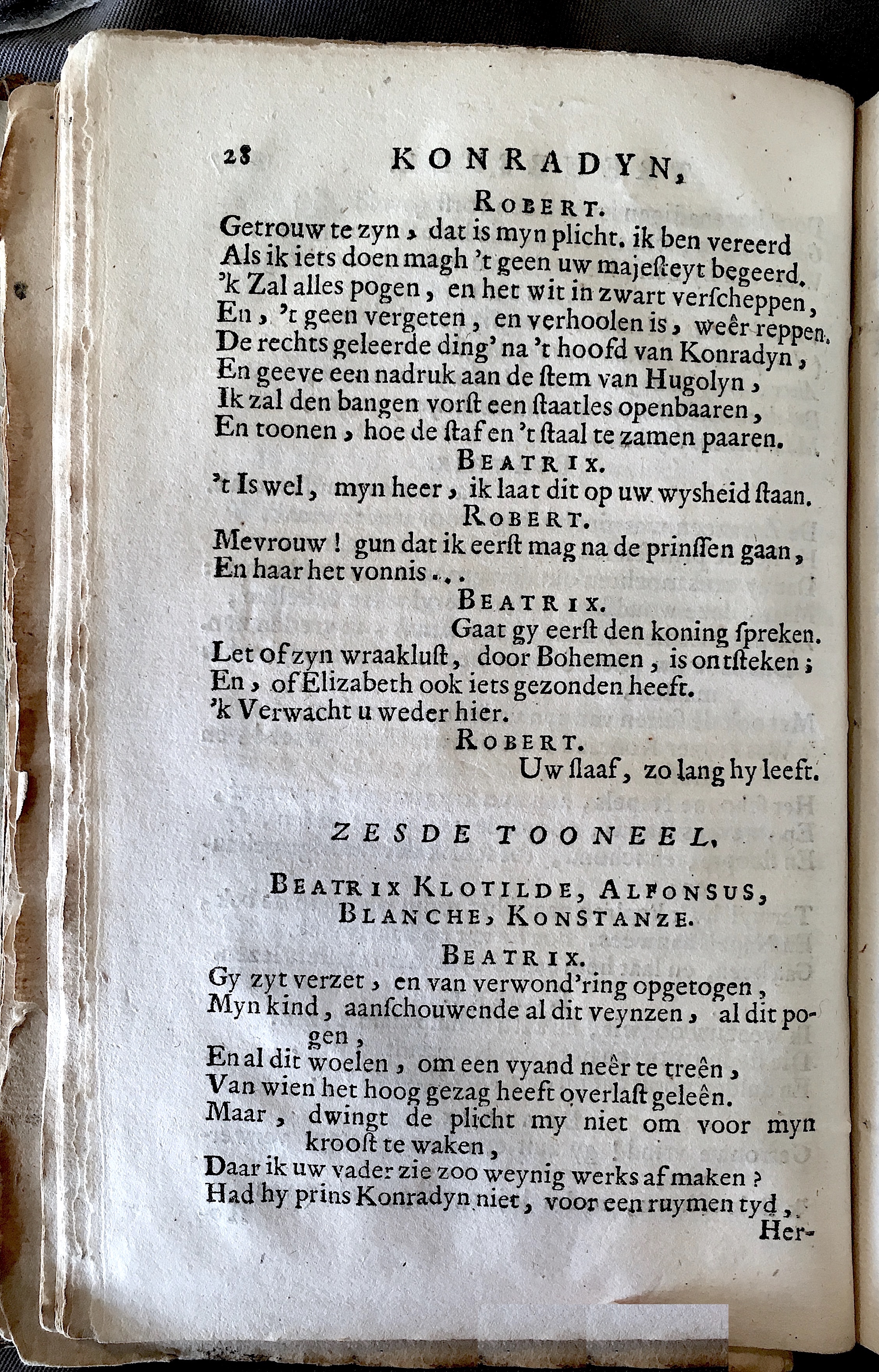 28 KONRADYN,

ROBERT.

Getrouw te zyn, dat is myn plicht. ik ben vereerd
Als ik iets doen magh 't geen uw majesteyt begeerd.
'k Zal alles pogen, en het wit in zwart verscheppen,
En, 't geen vergeten, en verhoolen is, weêr reppen.
De rechts geleerde ding' na 't hoofd van Konradyn,
En geeve een nadruk aan de stem van Hugolyn,
Ik zal den bangen vorst een staatles openbaaren,
En toonen, hoe de staf en 't staal te zamen paaren.

BEATRIX.

't Is wel, myn heer, ik laat dit op uw wysheid staan.

ROBERT.

Mevrouw! gun dat ik eerst mag na de prinssen gaan,
En haar het vonnis...

BEATRIX.

Gaat gy eerst den koning spreken.
Let of zyn wraaklust, door Bohemen, is ontsteken;
En, of Elizabeth ook iets gezonden heeft.
'k Verwacht u weder hier.

ROBERT.

Uw slaaf, zo lang hy leeft.

ZESDE TOONEEL.

BEATRIX KLOTILDE, ALFONSUS, BLANCHE, KONSTANZE.

BEATRIX.

Gy zyt verzet, en van verwond'ring opgetogen,
Myn kind, aanschouwende al dit veynzen, al dit pogen,
En al dit woelen, om een vyand neêr te treên,
Van wien het hoog gezag heeft overlast geleên.
Maar, dwingt de plicht my niet om voor myn kroost te waken,
Daar ik uw vader zie zoo weynig werks af maken?
Had hy prins Konradyn niet, voor een ruymen tyd,

Her-